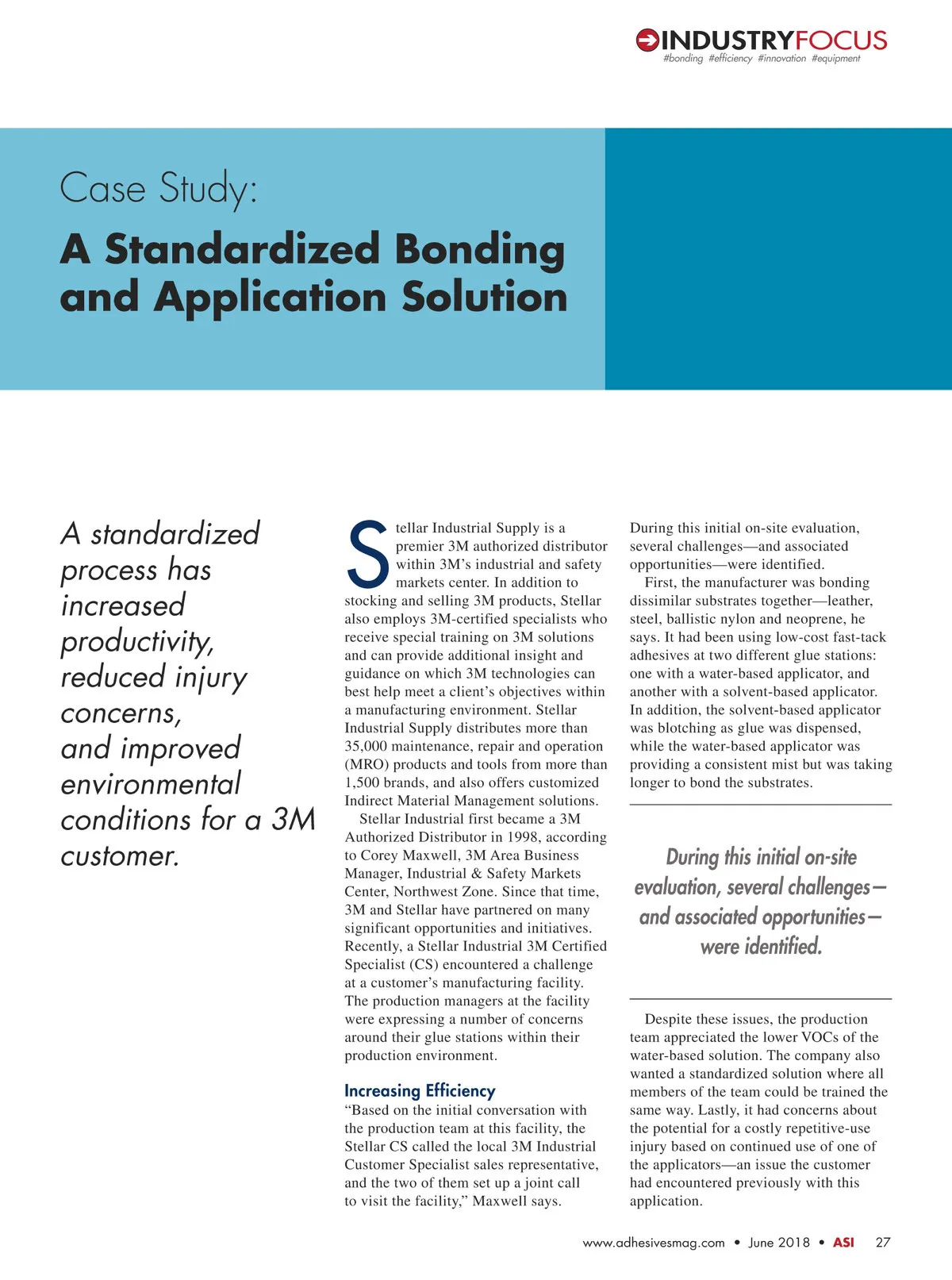 INDUSTRYFOCUS
#bonding #efficiency #innovation #equipment

Case Study:

A Standardized Bonding and Application Solution

A standardized process has increased productivity, reduced injury concerns, and improved environmental conditions for a 3M customer.

Stellar Industrial Supply is a premier 3M authorized distributor within 3M's industrial and safety markets center. In addition to stocking and selling 3M products, Stellar also employs 3M-certified specialists who receive special training on 3M solutions and can provide additional insight and guidance on which 3M technologies can best help meet a client's objectives within a manufacturing environment. Stellar Industrial Supply distributes more than 35,000 maintenance, repair and operation (MRO) products and tools from more than 1,500 brands, and also offers customized Indirect Material Management solutions.

Stellar Industrial first became a 3M Authorized Distributor in 1998, according to Corey Maxwell, 3M Area Business Manager, Industrial & Safety Markets Center, Northwest Zone. Since that time, 3M and Stellar have partnered on many significant opportunities and initiatives. Recently, a Stellar Industrial 3M Certified Specialist (CS) encountered a challenge at a customer's manufacturing facility. The production managers at the facility were expressing a number of concerns around their glue stations within their production environment.

Increasing Efficiency

"Based on the initial conversation with the production team at this facility, the Stellar CS called the local 3M Industrial Customer Specialist sales representative, and the two of them set up a joint call to visit the facility," Maxwell says.

During this initial on-site evaluation, several challenges—and associated opportunities—were identified.

First, the manufacturer was bonding dissimilar substrates together—leather, steel, ballistic nylon and neoprene, he says. It had been using low-cost fast-tack adhesives at two different glue stations: one with a water-based applicator, and another with a solvent-based applicator. In addition, the solvent-based applicator was blotching as glue was dispensed, while the water-based applicator was providing a consistent mist but was taking longer to bond the substrates.

During this initial on-site evaluation, several challenges—and associated opportunities—were identified.

Despite these issues, the production team appreciated the lower VOCs of the water-based solution. The company also wanted a standardized solution where all members of the team could be trained the same way. Lastly, it had concerns about the potential for a costly repetitive-use injury based on continued use of one of the applicators—an issue the customer had encountered previously with this application.

www.adhesivesmag.com • June 2018 • ASI 27